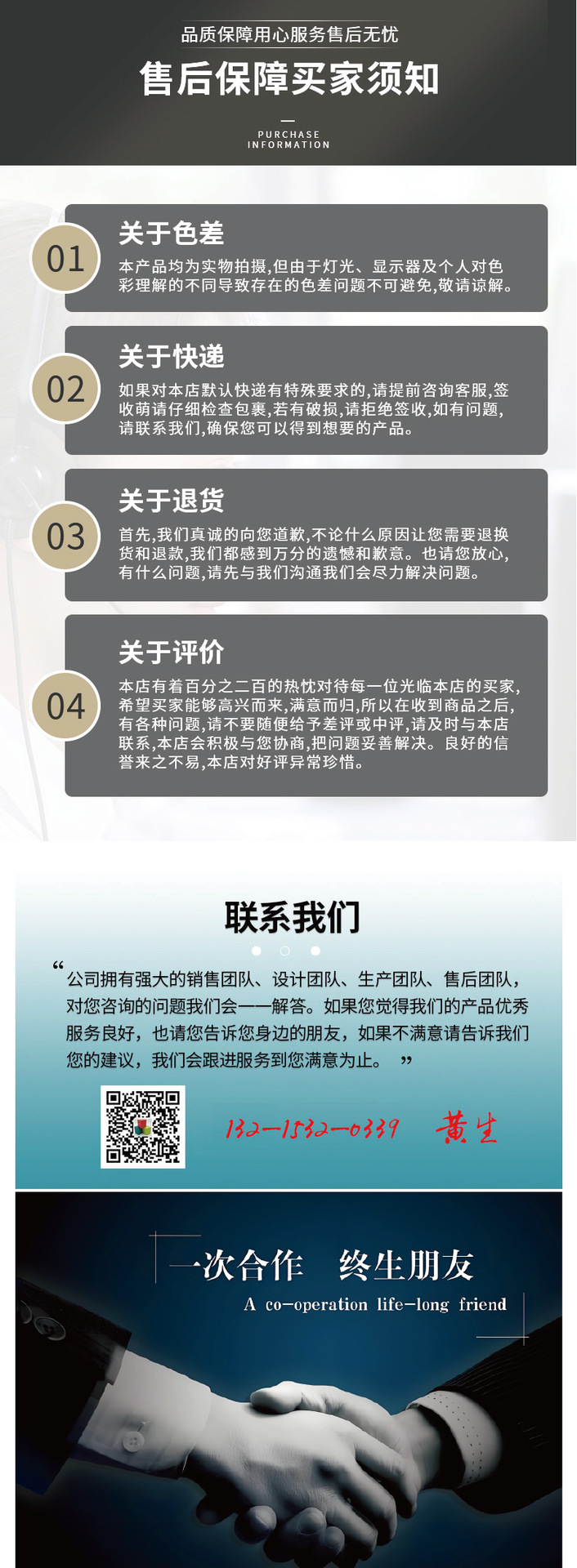 品质保障用心服务售后无忧

售后保障买家须知

PURCHASE INFORMATION

01

关于色差

本产品均为实物拍摄,但由于灯光、显示器及个人对色彩理解的不同导致存在的色差问题不可避免,敬请谅解。

02

关于快递

如果对本店默认快递有特殊要求的,请提前咨询客服,签收前请仔细检查包裹,若有破损,请拒绝签收,如有问题,请联系我们,确保您可以得到想要的产品。

03

关于退货

首先,我们真诚的向您道歉,不论什么原因让您需要退换货和退款,我们都感到万分的遗憾和歉意。也请您放心,有什么问题,请先与我们沟通我们会尽力解决问题。

04

关于评价

本店有着百分之二百的热忱对待每一位光临本店的买家,希望买家能够高兴而来,满意而归,所以在收到商品之后,有各种问题,请不要随便给予差评或中评,请及时与本店联系,本店会积极与您协商,把问题妥善解决。良好的信誉来之不易,本店对好评异常珍惜。

联系我们

“公司拥有强大的销售团队、设计团队、生产团队、售后团队,对您咨询的问题我们会一一解答。如果您觉得我们的产品优秀服务良好,也请您告诉您身边的朋友,如果不满意请告诉我们您的建议,我们会跟进服务到您满意为止。”

132-1532-0339 黄生

一次合作 终生朋友

A co-operation life-long friend